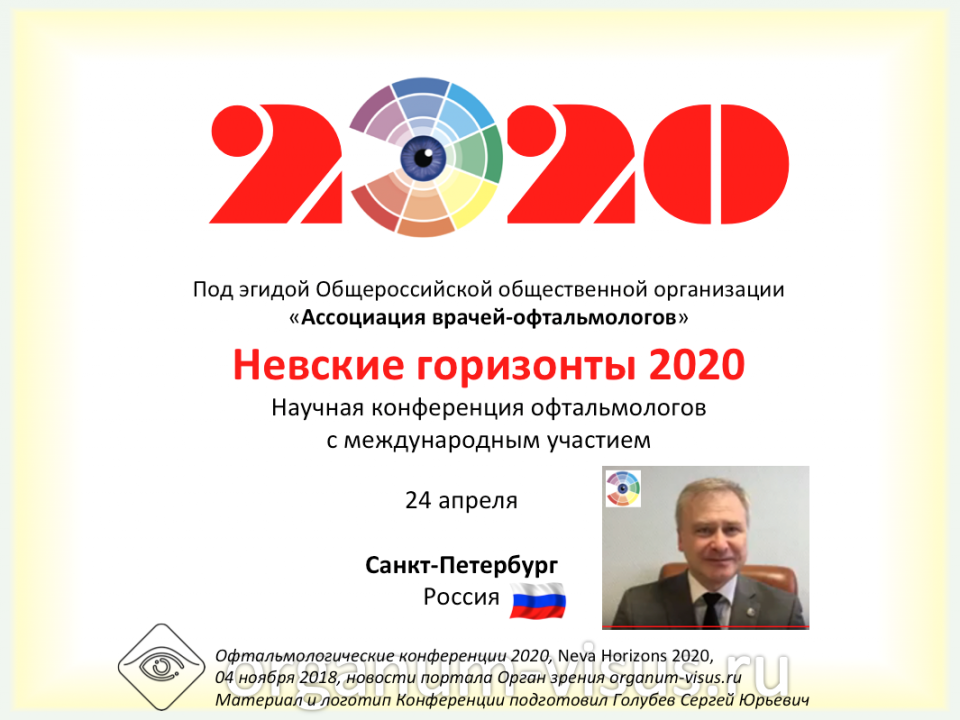 2020

Под эгидой Общероссийской общественной организации «Ассоциация врачей-офтальмологов»

Невские горизонты 2020

Научная конференция офтальмологов с международным участием

24 апреля

Санкт-Петербург
Россия

Офтальмологические конференции 2020, Neva Horizons 2020, 04 ноября 2018, новости портала Орган зрения organum-visus.ru
Материал и логотип Конференции подготовил Голубев Сергей Юрьевич

organum-visus.ru